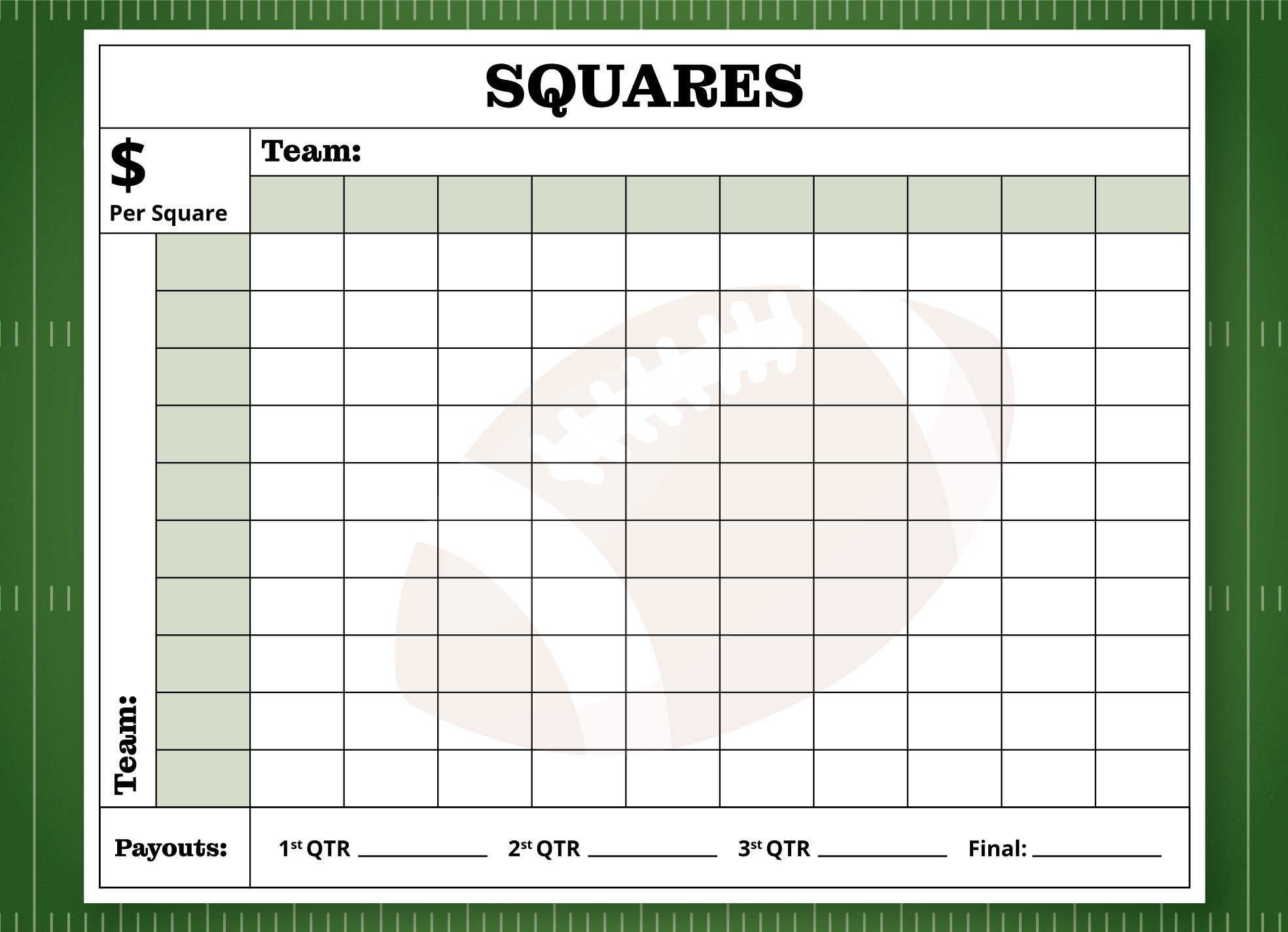 SQUARES

$
Per Square

Team:

Team:

Payouts:

1st QTR ____ 2st QTR ____ 3st QTR ____ Final: ____